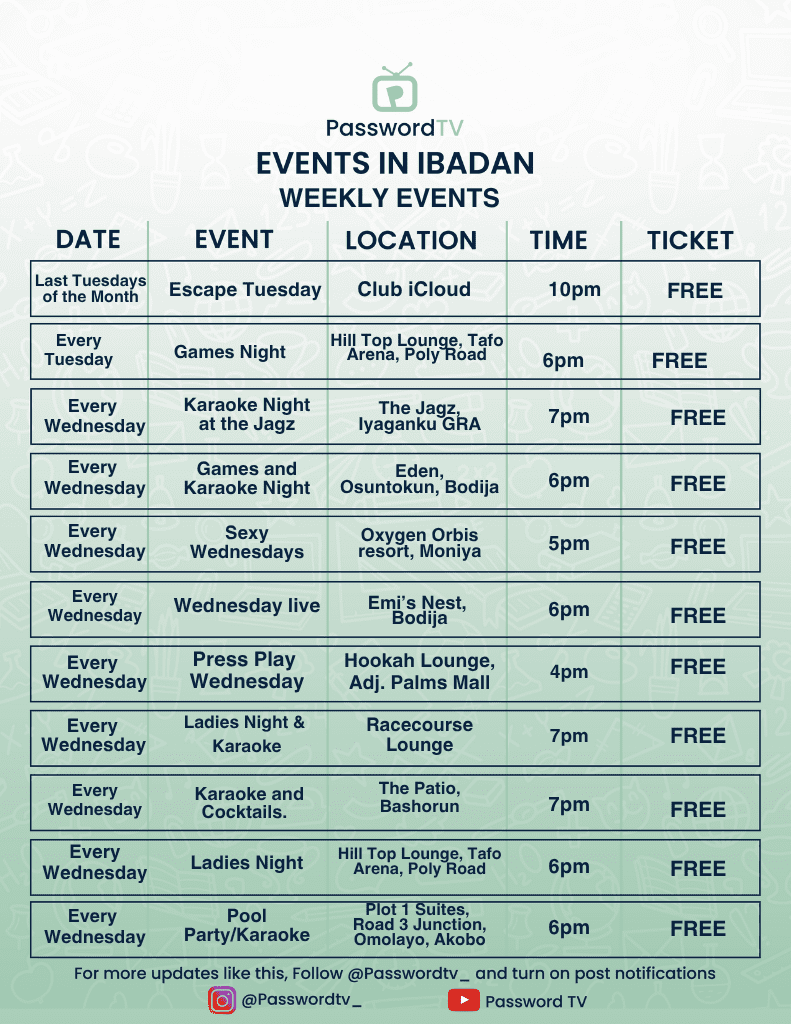 PasswordTV

EVENTS IN IBADAN

WEEKLY EVENTS

| DATE | EVENT | LOCATION | TIME | TICKET |
|---|---|---|---|---|
| Last Tuesdays of the Month | Escape Tuesday | Club iCloud | 10pm | FREE |
| Every Tuesday | Games Night | Hill Top Lounge, Tafo Arena, Poly Road | 6pm | FREE |
| Every Wednesday | Karaoke Night at the Jagz | The Jagz, Iyaganku GRA | 7pm | FREE |
| Every Wednesday | Games and Karaoke Night | Eden, Osuntokun, Bodija | 6pm | FREE |
| Every Wednesday | Sexy Wednesdays | Oxygen Orbis resort, Moniya | 5pm | FREE |
| Every Wednesday | Wednesday live | Emi's Nest, Bodija | 6pm | FREE |
| Every Wednesday | Press Play Wednesday | Hookah Lounge, Adj. Palms Mall | 4pm | FREE |
| Every Wednesday | Ladies Night & Karaoke | Racecourse Lounge | 7pm | FREE |
| Every Wednesday | Karaoke and Cocktails. | The Patio, Bashorun | 7pm | FREE |
| Every Wednesday | Ladies Night | Hill Top Lounge, Tafo Arena, Poly Road | 6pm | FREE |
| Every Wednesday | Pool Party/Karaoke | Plot 1 Suites, Road 3 Junction, Omolayo, Akobo | 6pm | FREE |

For more updates like this, Follow @Passwordtv_ and turn on post notifications

@Passwordtv_

Password TV